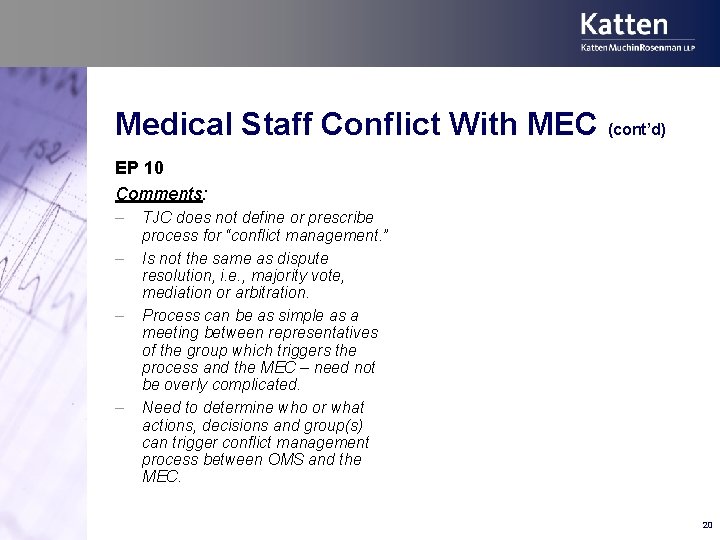 Katten
KattenMuchinRosenman LLP

Medical Staff Conflict With MEC (cont'd)

EP 10

Comments:

– TJC does not define or prescribe process for "conflict management."

– Is not the same as dispute resolution, i.e., majority vote, mediation or arbitration.

– Process can be as simple as a meeting between representatives of the group which triggers the process and the MEC – need not be overly complicated.

– Need to determine who or what actions, decisions and group(s) can trigger conflict management process between OMS and the MEC.

20